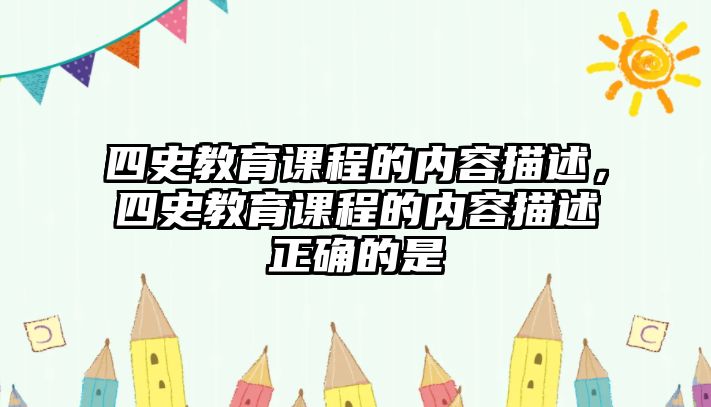 四史教育课程的内容描述，四史教育课程的内容描述正确的是